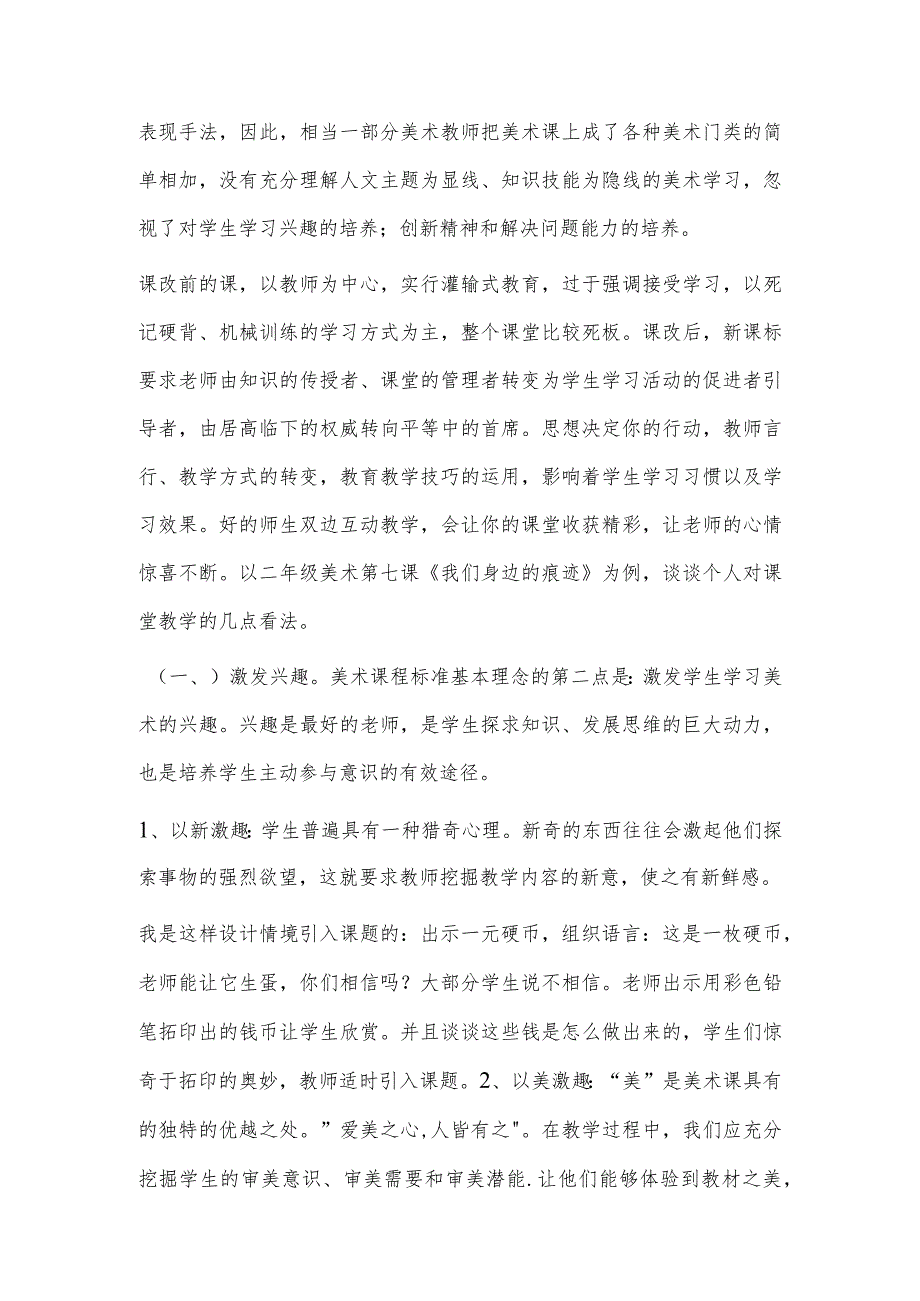 表现手法，因此，相当一部分美术教师把美术课上成了各种美术门类的简单相加，没有充分理解人文主题为显线、知识技能为隐线的美术学习，忽视了对学生学习兴趣的培养；创新精神和解决问题能力的培养。

课改前的课，以教师为中心，实行灌输式教育，过于强调接受学习，以死记硬背、机械训练的学习方式为主，整个课堂比较死板。课改后，新课标要求老师由知识的传授者、课堂的管理者转变为学生学习活动的促进者引导者，由居高临下的权威转向平等中的首席。思想决定你的行动，教师言行、教学方式的转变，教育教学技巧的运用，影响着学生学习习惯以及学习效果。好的师生双边互动教学，会让你的课堂收获精彩，让老师的心情惊喜不断。以二年级美术第七课《我们身边的痕迹》为例，谈谈个人对课堂教学的几点看法。

（一、）激发兴趣。美术课程标准基本理念的第二点是：激发学生学习美术的兴趣。兴趣是最好的老师，是学生探求知识、发展思维的巨大动力，也是培养学生主动参与意识的有效途径。

1、以新激趣：学生普遍具有一种猎奇心理。新奇的东西往往会激起他们探索事物的强烈欲望，这就要求教师挖掘教学内容的新意，使之有新鲜感。

我是这样设计情境引入课题的：出示一元硬币，组织语言：这是一枚硬币，老师能让它生蛋，你们相信吗？大部分学生说不相信。老师出示用彩色铅笔拓印出的钱币让学生欣赏。并且谈谈这些钱是怎么做出来的，学生们惊奇于拓印的奥妙，教师适时引入课题。2、以美激趣：“美”是美术课具有的独特的优越之处。”爱美之心，人皆有之"。在教学过程中，我们应充分挖掘学生的审美意识、审美需要和审美潜能.让他们能够体验到教材之美，